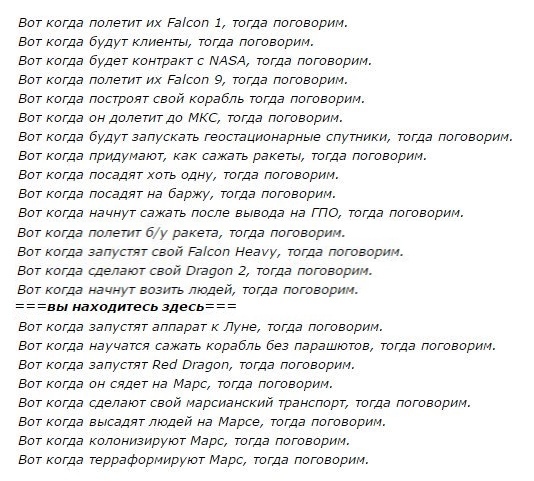 Вот когда полетит их Falcon 1, тогда поговорим.
Вот когда будут клиенты, тогда поговорим.
Вот когда будет контракт с NASA, тогда поговорим.
Вот когда полетит их Falcon 9, тогда поговорим.
Вот когда построят свой корабль тогда поговорим.
Вот когда он долетит до МКС, тогда поговорим.
Вот когда будут запускать геостационарные спутники, тогда поговорим.
Вот когда придумают, как сажать ракеты, тогда поговорим.
Вот когда посадят хоть одну, тогда поговорим.
Вот когда посадят на баржу, тогда поговорим.
Вот когда начнут сажать после вывода на ГПО, тогда поговорим.
Вот когда полетит б/у ракета, тогда поговорим.
Вот когда запустят свой Falcon Heavy, тогда поговорим.
Вот когда сделают свой Dragon 2, тогда поговорим.
Вот когда начнут возить людей, тогда поговорим.
===вы находитесь здесь===
Вот когда запустят аппарат к Луне, тогда поговорим.
Вот когда научатся сажать корабль без парашютов, тогда поговорим.
Вот когда запустят Red Dragon, тогда поговорим.
Вот когда он сядет на Марс, тогда поговорим.
Вот когда сделают свой марсианский транспорт, тогда поговорим.
Вот когда высадят людей на Марсе, тогда поговорим.
Вот когда колонизируют Марс, тогда поговорим.
Вот когда терраформируют Марс, тогда поговорим.